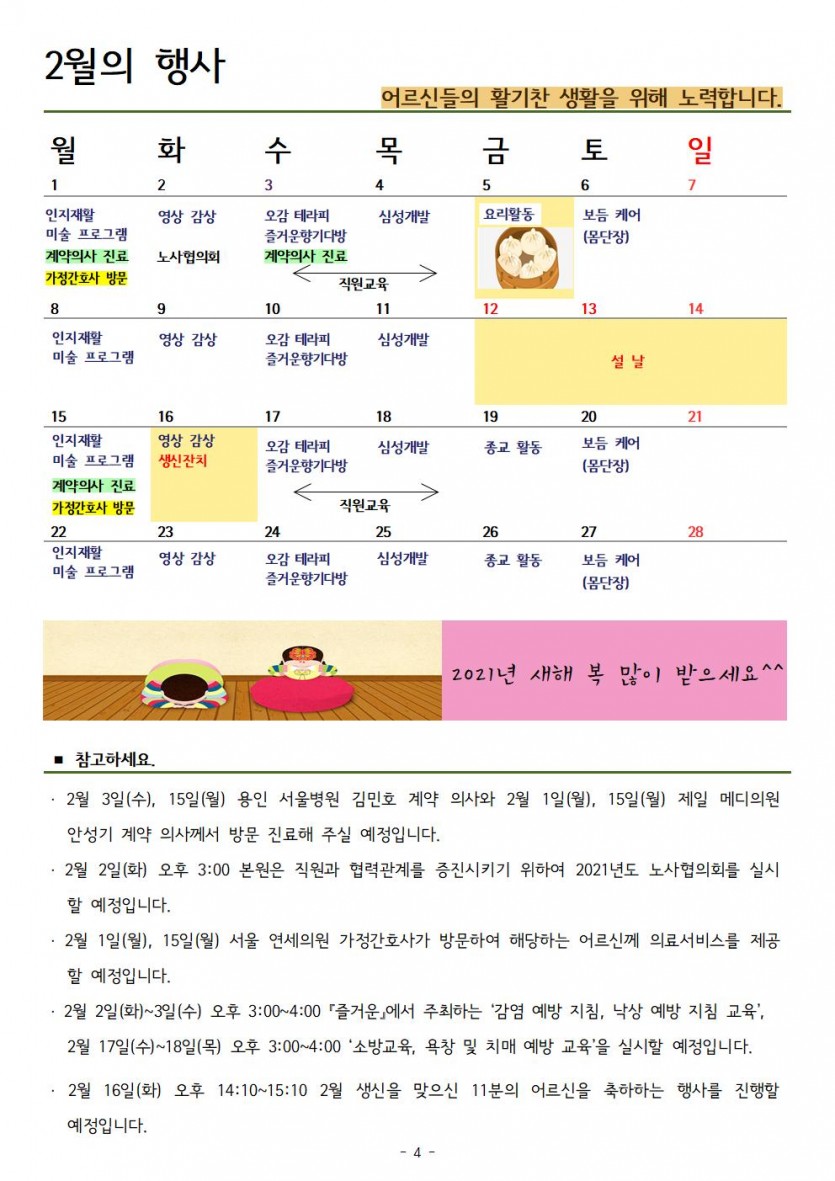 2월의 행사

어르신들의 활기찬 생활을 위해 노력합니다.

| 월 | 화 | 수 | 목 | 금 | 토 | 일 |
|---|---|---|---|---|---|---|
| 1 | 2 | 3 | 4 | 5 | 6 | 7 |
| 인지재활 미술 프로그램 계약의사 진료 가정간호사 방문 | 영상 감상 노사협의회 | 오감 테라피 즐거운향기다방 계약의사 진료 직원교육 | 심성개발 | 요리활동 | 보듬 케어 (몸단장) | |
| 8 | 9 | 10 | 11 | 12 | 13 | 14 |
| 인지재활 미술 프로그램 | 영상 감상 | 오감 테라피 즐거운향기다방 | 심성개발 | 설 날 | | |
| 15 | 16 | 17 | 18 | 19 | 20 | 21 |
| 인지재활 미술 프로그램 계약의사 진료 가정간호사 방문 | 영상 감상 생신잔치 | 오감 테라피 즐거운향기다방 직원교육 | 심성개발 | 종교 활동 | 보듬 케어 (몸단장) | |
| 22 | 23 | 24 | 25 | 26 | 27 | 28 |
| 인지재활 미술 프로그램 | 영상 감상 | 오감 테라피 즐거운향기다방 | 심성개발 | 종교 활동 | 보듬 케어 (몸단장) | |

2021년 새해 복 많이 받으세요^^

■ 참고하세요.

· 2월 3일(수), 15일(월) 용인 서울병원 김민호 계약 의사와 2월 1일(월), 15일(월) 제일 메디의원 안성기 계약 의사께서 방문 진료해 주실 예정입니다.

· 2월 2일(화) 오후 3:00 본원은 직원과 협력관계를 증진시키기 위하여 2021년도 노사협의회를 실시할 예정입니다.

· 2월 1일(월), 15일(월) 서울 연세의원 가정간호사가 방문하여 해당하는 어르신께 의료서비스를 제공할 예정입니다.

· 2월 2일(화)~3일(수) 오후 3:00~4:00 『즐거운』에서 주최하는 '감염 예방 지침, 낙상 예방 지침 교육', 2월 17일(수)~18일(목) 오후 3:00~4:00 '소방교육, 욕창 및 치매 예방 교육'을 실시할 예정입니다.

· 2월 16일(화) 오후 14:10~15:10 2월 생신을 맞으신 11분의 어르신을 축하하는 행사를 진행할 예정입니다.

- 4 -